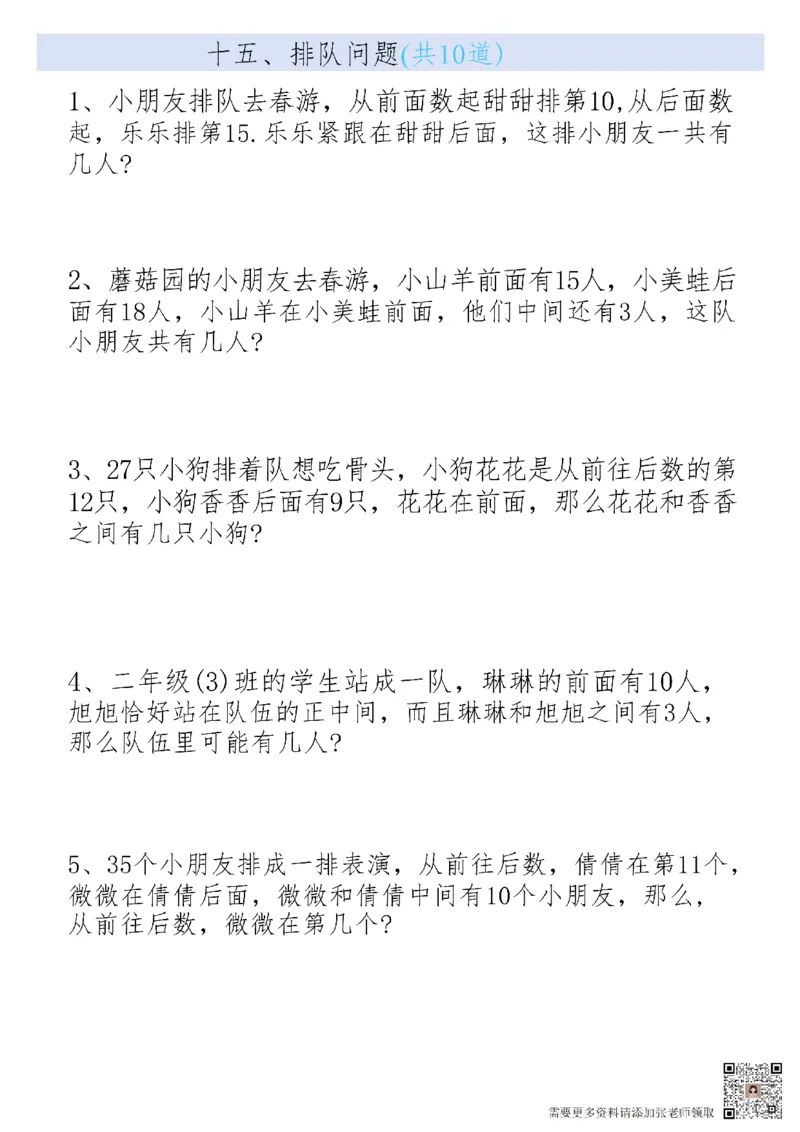 十五、排队问题(共10道)

1、小朋友排队去春游，从前面数起甜甜排第10,从后面数起，乐乐排第15.乐乐紧跟在甜甜后面，这排小朋友一共有几人?

2、蘑菇园的小朋友去春游，小山羊前面有15人，小美蛙后面有18人，小山羊在小美蛙前面，他们中间还有3人，这队小朋友共有几人?

3、27只小狗排着队想吃骨头，小狗花花是从前往后数的第12只，小狗香香后面有9只，花花在前面，那么花花和香香之间有几只小狗?

4、二年级(3)班的学生站成一队，琳琳的前面有10人，旭旭恰好站在队伍的正中间，而且琳琳和旭旭之间有3人，那么队伍里可能有几人?

5、35个小朋友排成一排表演，从前往后数，倩倩在第11个，微微在倩倩后面，微微和倩倩中间有10个小朋友，那么，从前往后数，微微在第几个?

需要更多资料请添加张老师领取